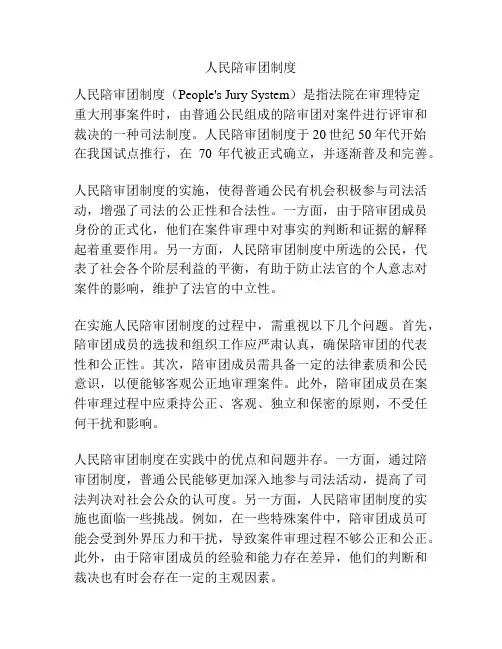 人民陪审团制度

人民陪审团制度（People's Jury System）是指法院在审理特定重大刑事案件时，由普通公民组成的陪审团对案件进行评审和裁决的一种司法制度。人民陪审团制度于20世纪50年代开始在我国试点推行，在 70 年代被正式确立，并逐渐普及和完善。

人民陪审团制度的实施，使得普通公民有机会积极参与司法活动，增强了司法的公正性和合法性。一方面，由于陪审团成员身份的正式化，他们在案件审理中对事实的判断和证据的解释起着重要作用。另一方面，人民陪审团制度中所选的公民，代表了社会各个阶层利益的平衡，有助于防止法官的个人意志对案件的影响，维护了法官的中立性。

在实施人民陪审团制度的过程中，需重视以下几个问题。首先，陪审团成员的选拔和组织工作应严肃认真，确保陪审团的代表性和公正性。其次，陪审团成员需具备一定的法律素质和公民意识，以便能够客观公正地审理案件。此外，陪审团成员在案件审理过程中应秉持公正、客观、独立和保密的原则，不受任何干扰和影响。

人民陪审团制度在实践中的优点和问题并存。一方面，通过陪审团制度，普通公民能够更加深入地参与司法活动，提高了司法判决对社会公众的认可度。另一方面，人民陪审团制度的实施也面临一些挑战。例如，在一些特殊案件中，陪审团成员可能会受到外界压力和干扰，导致案件审理过程不够公正和公正。此外，由于陪审团成员的经验和能力存在差异，他们的判断和裁决也有时会存在一定的主观因素。